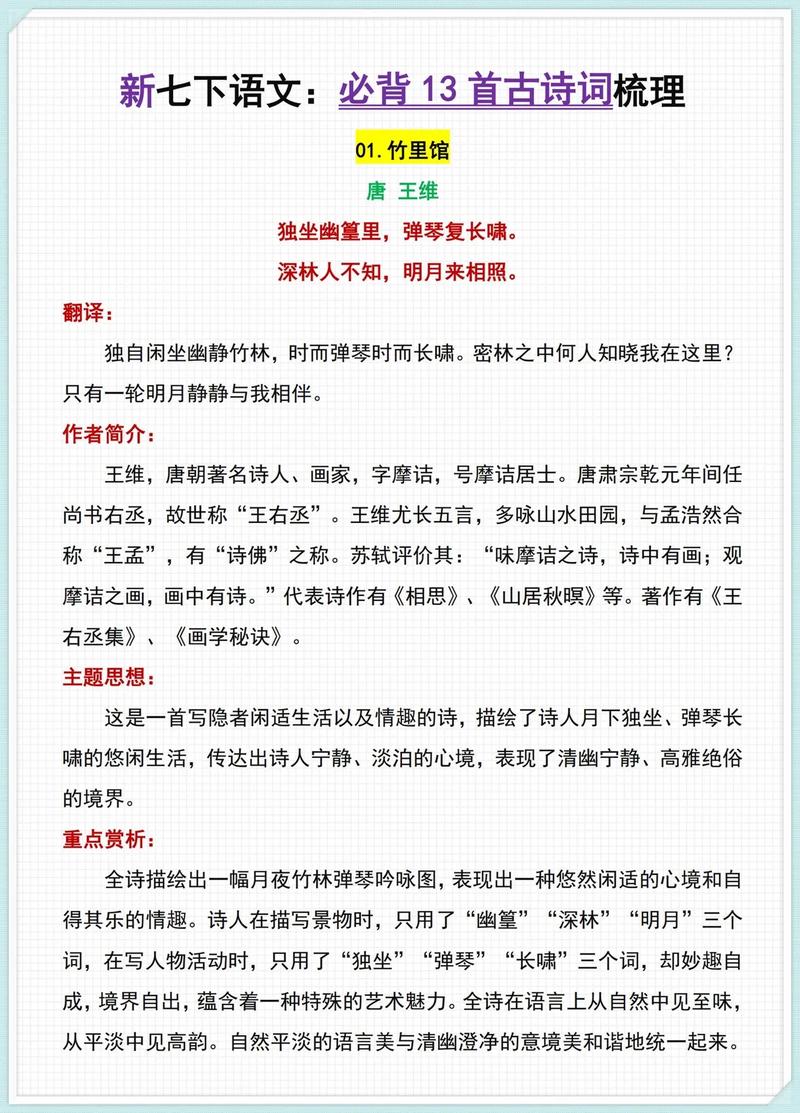 新七下语文：必背 13 首古诗词梳理

01. 竹里馆

唐 王维

独坐幽篁里，弹琴复长啸。

深林人不知，明月来相照。

翻译：

独自闲坐幽静竹林，时而弹琴时而长啸。密林之中何人知晓我在这里？只有一轮明月静静与我相伴。

作者简介：

王维，唐朝著名诗人、画家，字摩诘，号摩诘居士。唐肃宗乾元年间任尚书右丞，故世称“王右丞”。王维尤长五言，多咏山水田园，与孟浩然合称“王孟”，有“诗佛”之称。苏轼评价其：“味摩诘之诗，诗中有画；观摩诘之画，画中有诗。”代表诗作有《相思》、《山居秋暝》等。著作有《王右丞集》、《画学秘诀》。

主题思想：

这是一首写隐者闲适生活以及情趣的诗，描绘了诗人月下独坐、弹琴长啸的悠闲生活，传达出诗人宁静、淡泊的心境，表现了清幽宁静、高雅绝俗的境界。

重点赏析：

全诗描绘出一幅月夜竹林弹琴吟咏图，表现出一种悠然闲适的心境和自得其乐的情趣。诗人在描写景物时，只用了“幽篁”“深林”“明月”三个词，在写人物活动时，只用了“独坐”“弹琴”“长啸”三个词，却妙趣自成，境界自出，蕴含着一种特殊的艺术魅力。全诗在语言上从自然中见至味，从平淡中见高韵。自然平淡的语言美与清幽澄净的意境美和谐地统一起来。